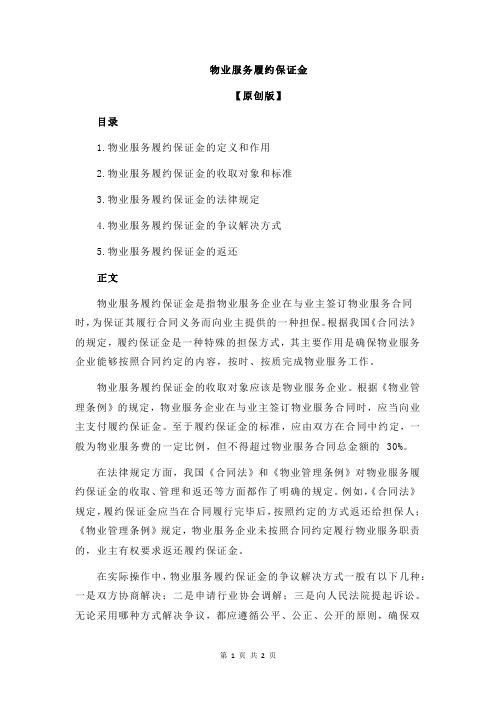 物业服务履约保证金

【原创版】

目录

1.物业服务履约保证金的定义和作用

2.物业服务履约保证金的收取对象和标准

3.物业服务履约保证金的法律规定

4.物业服务履约保证金的争议解决方式

5.物业服务履约保证金的返还

正文

物业服务履约保证金是指物业服务企业在与业主签订物业服务合同时，为保证其履行合同义务而向业主提供的一种担保。根据我国《合同法》的规定，履约保证金是一种特殊的担保方式，其主要作用是确保物业服务企业能够按照合同约定的内容，按时、按质完成物业服务工作。

物业服务履约保证金的收取对象应该是物业服务企业。根据《物业管理条例》的规定，物业服务企业在与业主签订物业服务合同时，应当向业主支付履约保证金。至于履约保证金的标准，应由双方在合同中约定，一般为物业服务费的一定比例，但不得超过物业服务合同总金额的 30%。

在法律规定方面，我国《合同法》和《物业管理条例》对物业服务履约保证金的收取、管理和返还等方面都作了明确的规定。例如，《合同法》规定，履约保证金应当在合同履行完毕后，按照约定的方式返还给担保人；《物业管理条例》规定，物业服务企业未按照合同约定履行物业服务职责的，业主有权要求返还履约保证金。

在实际操作中，物业服务履约保证金的争议解决方式一般有以下几种：一是双方协商解决；二是申请行业协会调解；三是向人民法院提起诉讼。无论采用哪种方式解决争议，都应遵循公平、公正、公开的原则，确保双

第 1 页 共 2 页